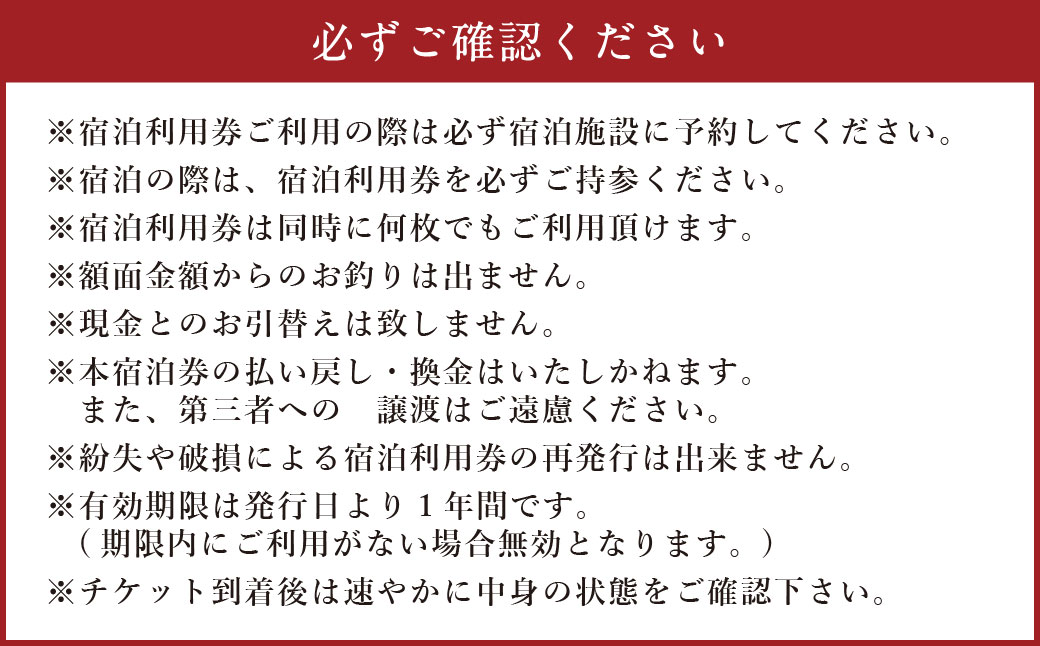 必ずご確認ください

※宿泊利用券ご利用の際は必ず宿泊施設に予約してください。

※宿泊の際は、宿泊利用券を必ずご持参ください。

※宿泊利用券は同時に何枚でもご利用頂けます。

※額面金額からのお釣りは出ません。

※現金とのお引替えは致しません。

※本宿泊券の払い戻し・換金はいたしかねます。
また、第三者への　譲渡はご遠慮ください。

※紛失や破損による宿泊利用券の再発行は出来ません。

※有効期限は発行日より１年間です。
（期限内にご利用がない場合無効となります。）

※チケット到着後は速やかに中身の状態をご確認下さい。